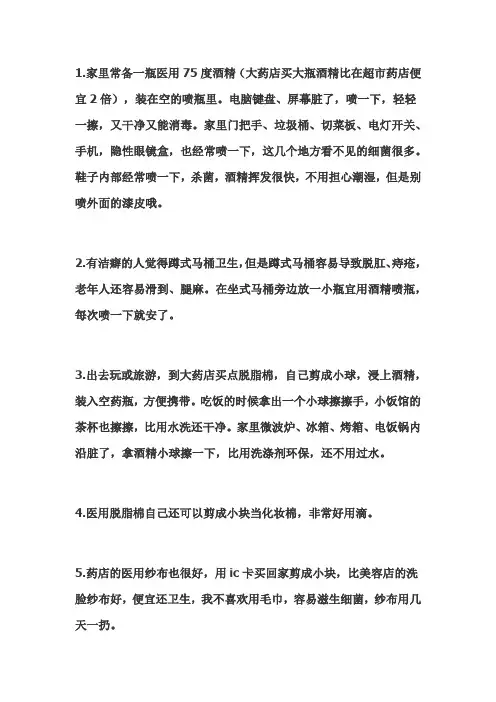 1.家里常备一瓶医用 75 度酒精（大药店买大瓶酒精比在超市药店便宜 2 倍），装在空的喷瓶里。电脑键盘、屏幕脏了，喷一下，轻轻一擦，又干净又能消毒。家里门把手、垃圾桶、切菜板、电灯开关、手机，隐性眼镜盒，也经常喷一下，这几个地方看不见的细菌很多。鞋子内部经常喷一下，杀菌，酒精挥发很快，不用担心潮湿，但是别喷外面的漆皮哦。

2.有洁癖的人觉得蹲式马桶卫生，但是蹲式马桶容易导致脱肛、痔疮，老年人还容易滑到、腿麻。在坐式马桶旁边放一小瓶宜用酒精喷瓶，每次喷一下就安了。

3.出去玩或旅游，到大药店买点脱脂棉，自己剪成小球，浸上酒精，装入空药瓶，方便携带。吃饭的时候拿出一个小球擦擦手，小饭馆的茶杯也擦擦，比用水洗还干净。家里微波炉、冰箱、烤箱、电饭锅内沿脏了，拿酒精小球擦一下，比用洗涤剂环保，还不用过水。

4.医用脱脂棉自己还可以剪成小块当化妆棉，非常好用滴。

5.药店的医用纱布也很好，用 ic 卡买回家剪成小块，比美容店的洗脸纱布好，便宜还卫生，我不喜欢用毛巾，容易滋生细菌，纱布用几天一扔。